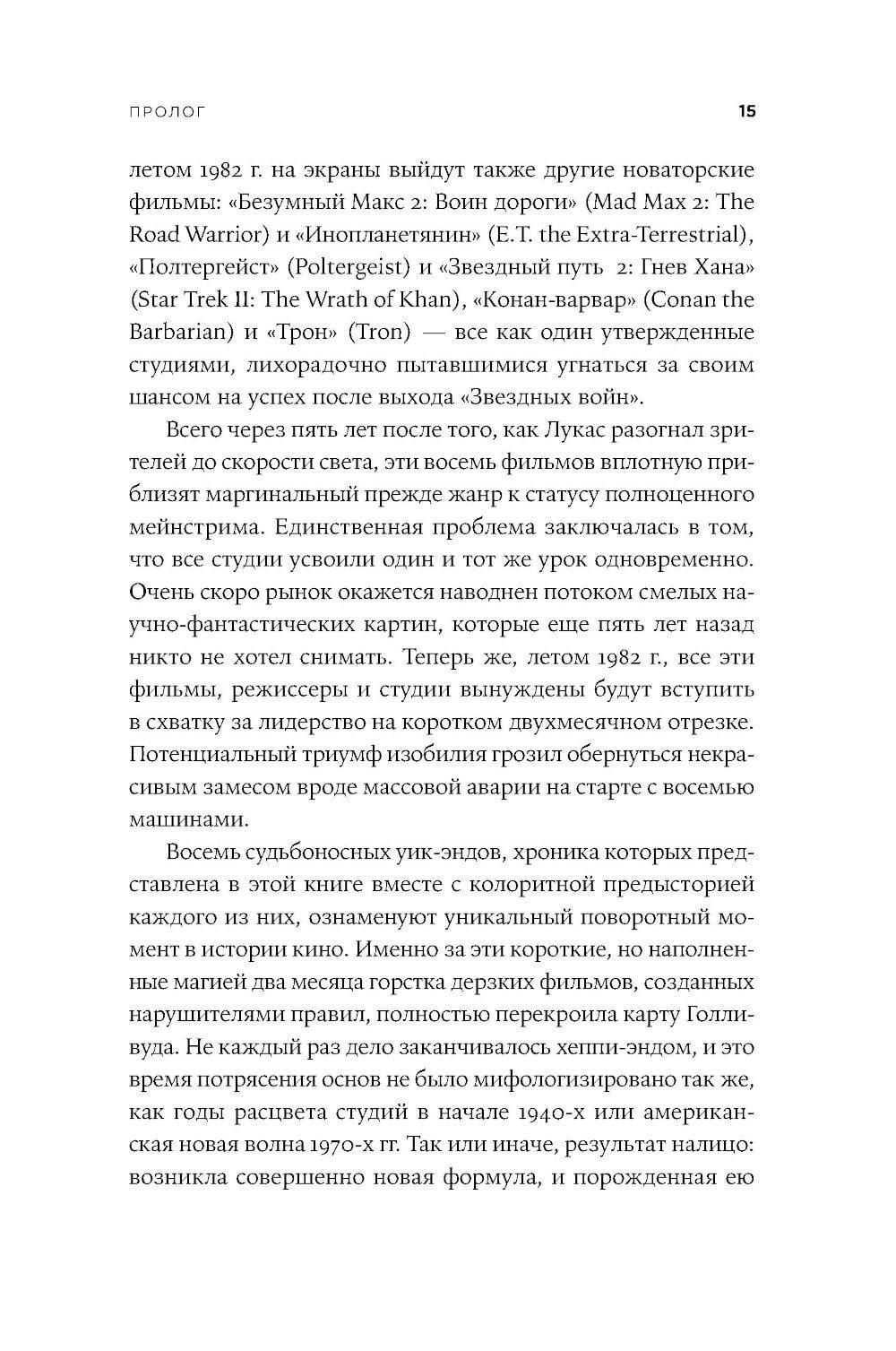 ПРОЛОГ 15

летом 1982 г. на экраны выйдут также другие новаторские фильмы: «Безумный Макс 2: Воин дороги» (Mad Max 2: The Road Warrior) и «Инопланетянин» (E.T. the Extra-Terrestrial), «Полтергейст» (Poltergeist) и «Звездный путь 2: Гнев Хана» (Star Trek II: The Wrath of Khan), «Конан-варвар» (Conan the Barbarian) и «Трон» (Tron) — все как один утвержденные студиями, лихорадочно пытавшимися угнаться за своим шансом на успех после выхода «Звездных войн».

Всего через пять лет после того, как Лукас разогнал зрителей до скорости света, эти восемь фильмов вплотную приблизят маргинальный прежде жанр к статусу полноценного мейнстрима. Единственная проблема заключалась в том, что все студии усвоили один и тот же урок одновременно. Очень скоро рынок окажется наводнен потоком смелых научно-фантастических картин, которые еще пять лет назад никто не хотел снимать. Теперь же, летом 1982 г., все эти фильмы, режиссеры и студии вынуждены будут вступить в схватку за лидерство на коротком двухмесячном отрезке. Потенциальный триумф изобилия грозил обернуться некрасивым замесом вроде массовой аварии на старте с восемью машинами.

Восемь судьбоносных уик-эндов, хроника которых представлена в этой книге вместе с колоритной предысторией каждого из них, ознаменуют уникальный поворотный момент в истории кино. Именно за эти короткие, но наполненные магией два месяца горстка дерзких фильмов, созданных нарушителями правил, полностью перекроила карту Голливуда. Не каждый раз дело заканчивалось хеппи-эндом, и это время потрясения основ не было мифологизировано так же, как годы расцвета студий в начале 1940-х или американская новая волна 1970-х гг. Так или иначе, результат налицо: возникла совершенно новая формула, и порожденная ею